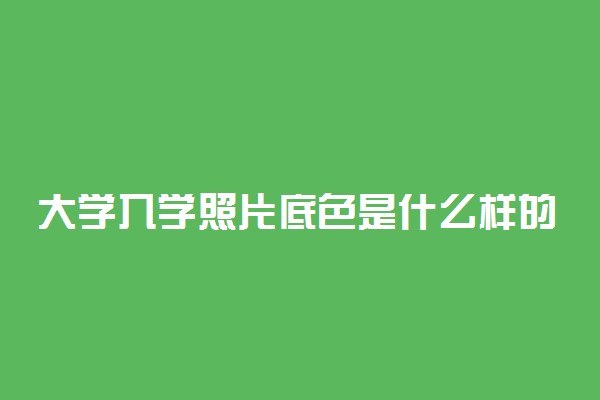 大学入学照片底色是什么样的